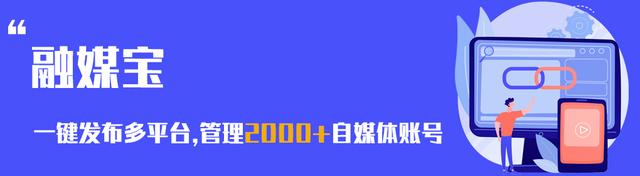 “
融媒宝

一键发布多平台,管理2000+自媒体账号